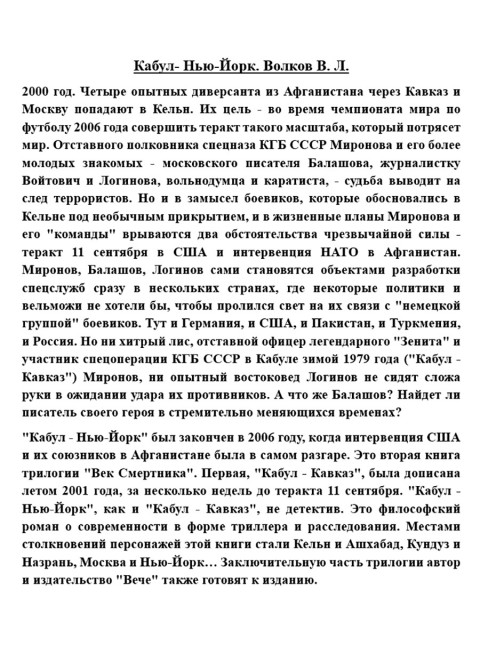 Кабул- Нью-Йорк. Волков В. Л.

2000 год. Четыре опытных диверсанта из Афганистана через Кавказ и Москву попадают в Кельн. Их цель - во время чемпионата мира по футболу 2006 года совершить теракт такого масштаба, который потрясет мир. Отставного полковника спецназа КГБ СССР Миронова и его более молодых знакомых - московского писателя Балашова, журналистку Войтович и Логинова, вольнодумца и каратиста, - судьба выводит на след террористов. Но и в замысел боевиков, которые обосновались в Кельне под необычным прикрытием, и в жизненные планы Миронова и его "команды" врываются два обстоятельства чрезвычайной силы - теракт 11 сентября в США и интервенция НАТО в Афганистан. Миронов, Балашов, Логинов сами становятся объектами разработки спецслужб сразу в нескольких странах, где некоторые политики и вельможи не хотели бы, чтобы пролился свет на их связи с "немецкой группой" боевиков. Тут и Германия, и США, и Пакистан, и Туркмения, и Россия. Но ни хитрый лис, отставной офицер легендарного "Зенита" и участник спецоперации КГБ СССР в Кабуле зимой 1979 года ("Кабул - Кавказ") Миронов, ни опытный востоковед Логинов не сидят сложа руки в ожидании удара их противников. А что же Балашов? Найдет ли писатель своего героя в стремительно меняющихся временах?

"Кабул - Нью-Йорк" был закончен в 2006 году, когда интервенция США и их союзников в Афганистане была в самом разгаре. Это вторая книга трилогии "Век Смертника". Первая, "Кабул - Кавказ", была дописана летом 2001 года, за несколько недель до теракта 11 сентября. "Кабул - Нью-Йорк", как и "Кабул - Кавказ", не детектив. Это философский роман о современности в форме триллера и расследования. Местами столкновений персонажей этой книги стали Кельн и Ашхабад, Кундуз и Назрань, Москва и Нью-Йорк… Заключительную часть трилогии автор и издательство "Вече" также готовят к изданию.